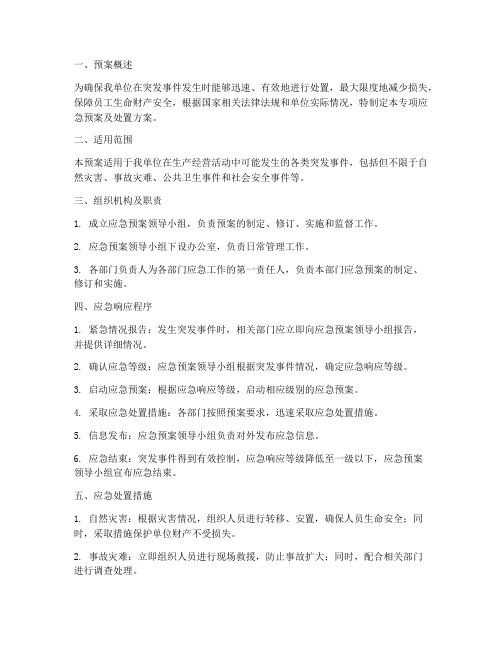 一、预案概述

为确保我单位在突发事件发生时能够迅速、有效地进行处置，最大限度地减少损失，保障员工生命财产安全，根据国家相关法律法规和单位实际情况，特制定本专项应急预案及处置方案。

二、适用范围

本预案适用于我单位在生产经营活动中可能发生的各类突发事件，包括但不限于自然灾害、事故灾难、公共卫生事件和社会安全事件等。

三、组织机构及职责

1. 成立应急预案领导小组，负责预案的制定、修订、实施和监督工作。

2. 应急预案领导小组下设办公室，负责日常管理工作。

3. 各部门负责人为各部门应急工作的第一责任人，负责本部门应急预案的制定、修订和实施。

四、应急响应程序

1. 紧急情况报告：发生突发事件时，相关部门应立即向应急预案领导小组报告，并提供详细情况。

2. 确认应急等级：应急预案领导小组根据突发事件情况，确定应急响应等级。

3. 启动应急预案：根据应急响应等级，启动相应级别的应急预案。

4. 采取应急处置措施：各部门按照预案要求，迅速采取应急处置措施。

5. 信息发布：应急预案领导小组负责对外发布应急信息。

6. 应急结束：突发事件得到有效控制，应急响应等级降低至一级以下，应急预案领导小组宣布应急结束。

五、应急处置措施

1. 自然灾害：根据灾害情况，组织人员进行转移、安置，确保人员生命安全；同时，采取措施保护单位财产不受损失。

2. 事故灾难：立即组织人员进行现场救援，防止事故扩大；同时，配合相关部门进行调查处理。